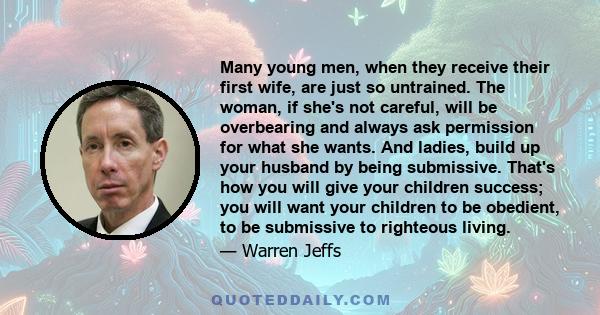 Many young men, when they receive their first wife, are just so untrained. The woman, if she's not careful, will be overbearing and always ask permission for what she wants. And ladies, build up your husband by being submissive. That's how you will give your children success; you will want your children to be obedient, to be submissive to righteous living.

— Warren Jeffs

QUOTEDDAILY.COM